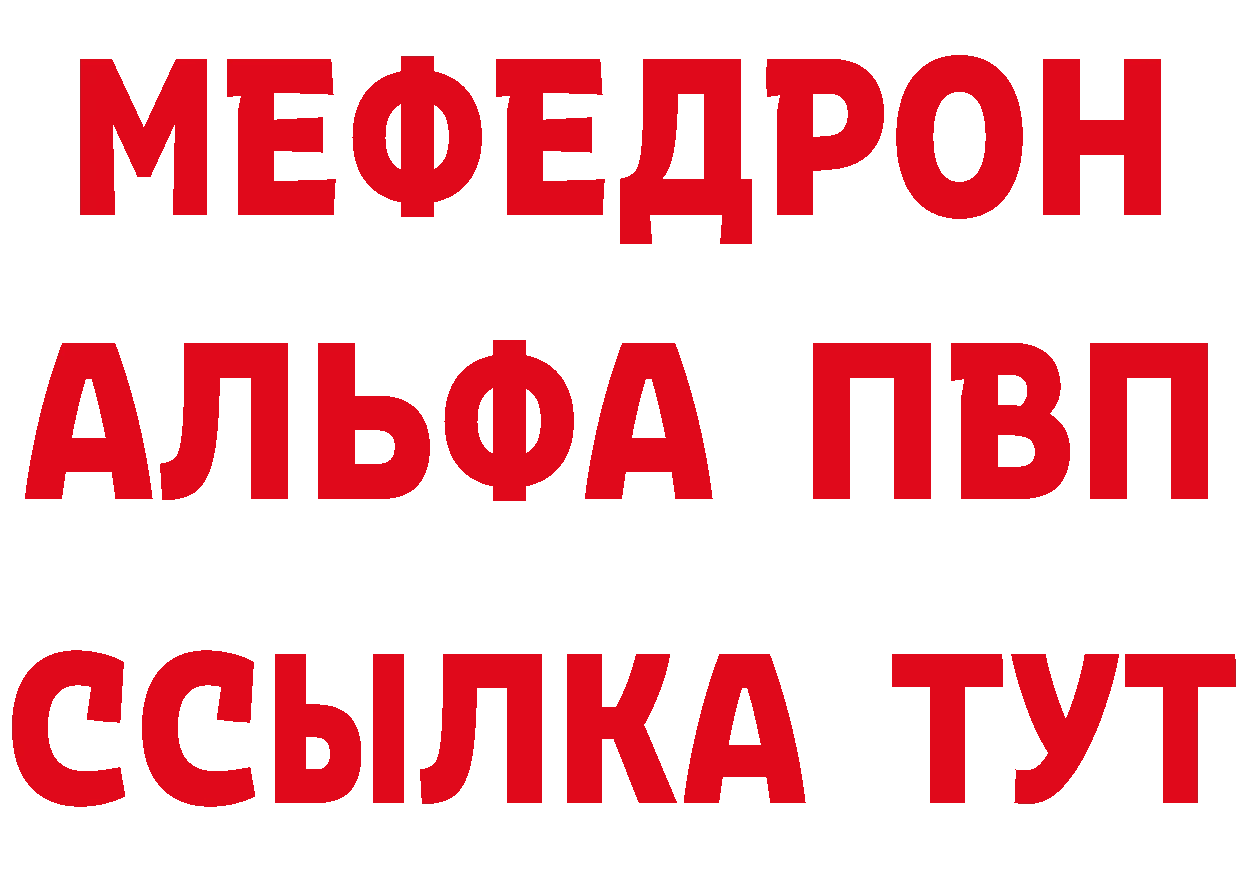 МЕФЕДРОН
АЛЬФА ПВП
ССЫЛКА ТУТ